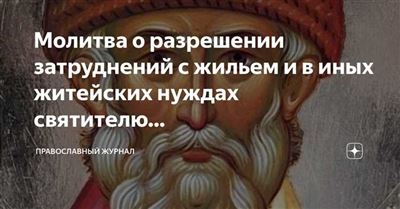 Молитва о разрешении затруднений с жильем и в иных житейских нуждах святителю...

ПРАВОСЛАВНЫЙ ЖУРНАЛ